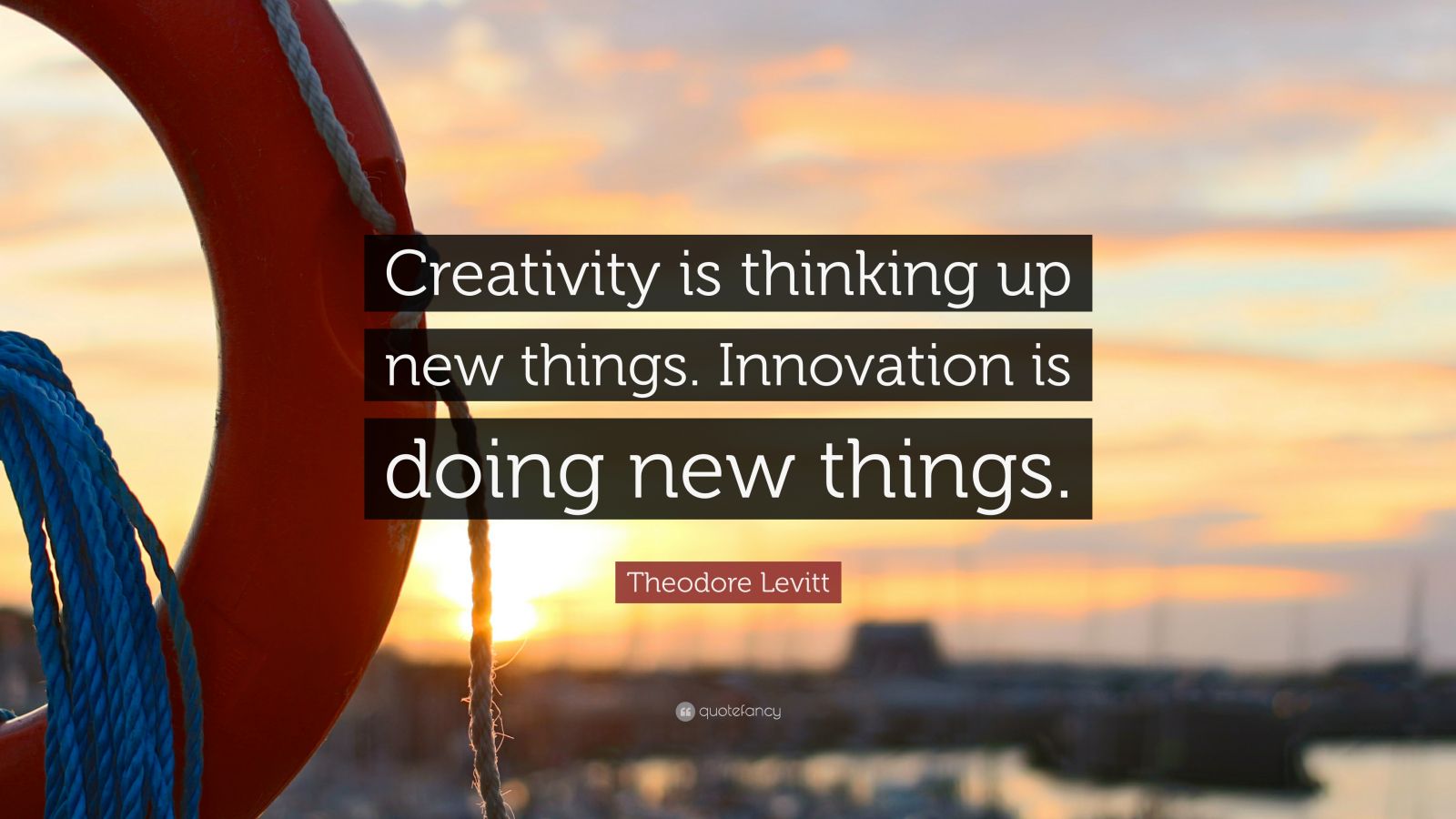 Creativity is thinking up new things. Innovation is doing new things.

Theodore Levitt

quotefancy